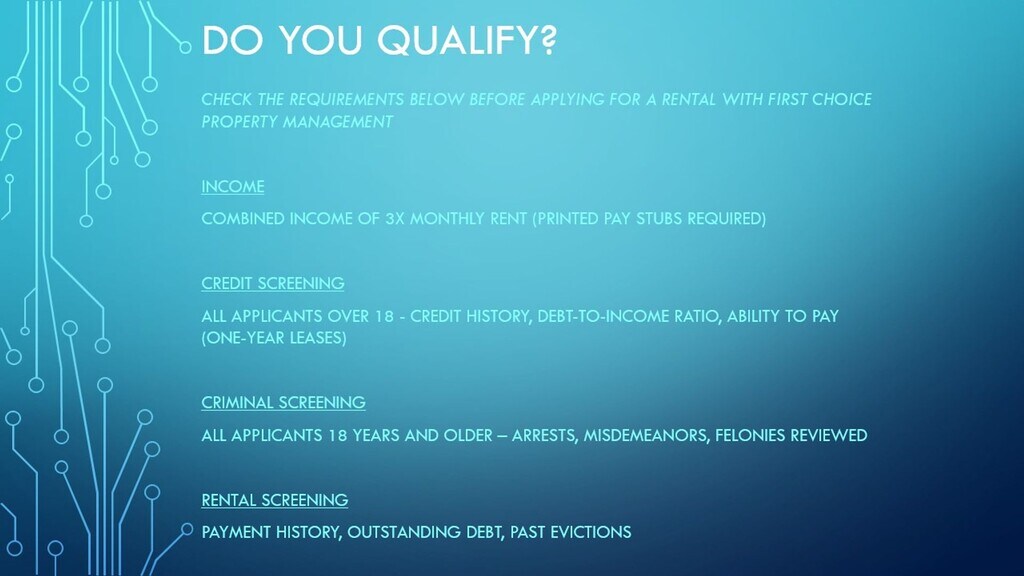 DO YOU QUALIFY?

CHECK THE REQUIREMENTS BELOW BEFORE APPLYING FOR A RENTAL WITH FIRST CHOICE PROPERTY MANAGEMENT

INCOME

COMBINED INCOME OF 3X MONTHLY RENT (PRINTED PAY STUBS REQUIRED)

CREDIT SCREENING

ALL APPLICANTS OVER 18 - CREDIT HISTORY, DEBT-TO-INCOME RATIO, ABILITY TO PAY (ONE-YEAR LEASES)

CRIMINAL SCREENING

ALL APPLICANTS 18 YEARS AND OLDER – ARRESTS, MISDEMEANORS, FELONIES REVIEWED

RENTAL SCREENING

PAYMENT HISTORY, OUTSTANDING DEBT, PAST EVICTIONS